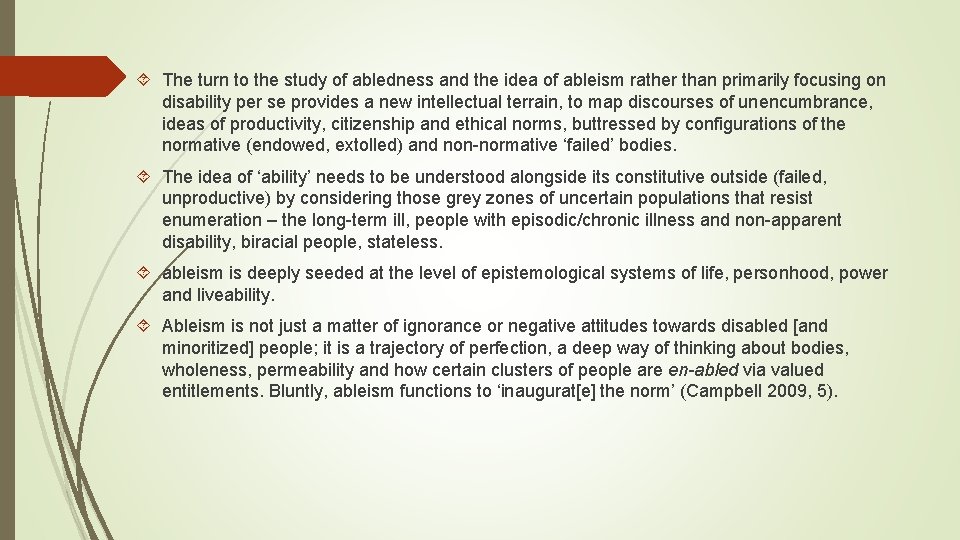 The turn to the study of abledness and the idea of ableism rather than primarily focusing on disability per se provides a new intellectual terrain, to map discourses of unencumbrance, ideas of productivity, citizenship and ethical norms, buttressed by configurations of the normative (endowed, extolled) and non-normative ‘failed’ bodies.

The idea of ‘ability’ needs to be understood alongside its constitutive outside (failed, unproductive) by considering those grey zones of uncertain populations that resist enumeration – the long-term ill, people with episodic/chronic illness and non-apparent disability, biracial people, stateless.

ableism is deeply seeded at the level of epistemological systems of life, personhood, power and liveability.

Ableism is not just a matter of ignorance or negative attitudes towards disabled [and minoritized] people; it is a trajectory of perfection, a deep way of thinking about bodies, wholeness, permeability and how certain clusters of people are en-abled via valued entitlements. Bluntly, ableism functions to ‘inaugurat[e] the norm’ (Campbell 2009, 5).